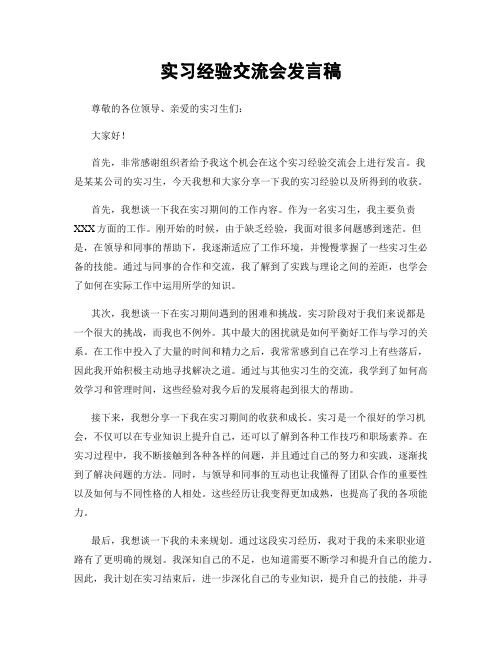 实习经验交流会发言稿

尊敬的各位领导、亲爱的实习生们：

大家好！

首先，非常感谢组织者给予我这个机会在这个实习经验交流会上进行发言。我是某某公司的实习生，今天我想和大家分享一下我的实习经验以及所得到的收获。

首先，我想谈一下我在实习期间的工作内容。作为一名实习生，我主要负责XXX方面的工作。刚开始的时候，由于缺乏经验，我面对很多问题感到迷茫。但是，在领导和同事的帮助下，我逐渐适应了工作环境，并慢慢掌握了一些实习生必备的技能。通过与同事的合作和交流，我了解到了实践与理论之间的差距，也学会了如何在实际工作中运用所学的知识。

其次，我想谈一下在实习期间遇到的困难和挑战。实习阶段对于我们来说都是一个很大的挑战，而我也不例外。其中最大的困扰就是如何平衡好工作与学习的关系。在工作中投入了大量的时间和精力之后，我常常感到自己在学习上有些落后，因此我开始积极主动地寻找解决之道。通过与其他实习生的交流，我学到了如何高效学习和管理时间，这些经验对我今后的发展将起到很大的帮助。

接下来，我想分享一下我在实习期间的收获和成长。实习是一个很好的学习机会，不仅可以在专业知识上提升自己，还可以了解到各种工作技巧和职场素养。在实习过程中，我不断接触到各种各样的问题，并且通过自己的努力和实践，逐渐找到了解决问题的方法。同时，与领导和同事的互动也让我懂得了团队合作的重要性以及如何与不同性格的人相处。这些经历让我变得更加成熟，也提高了我的各项能力。

最后，我想谈一下我的未来规划。通过这段实习经历，我对于我的未来职业道路有了更明确的规划。我深知自己的不足，也知道需要不断学习和提升自己的能力。因此，我计划在实习结束后，进一步深化自己的专业知识，提升自己的技能，并寻